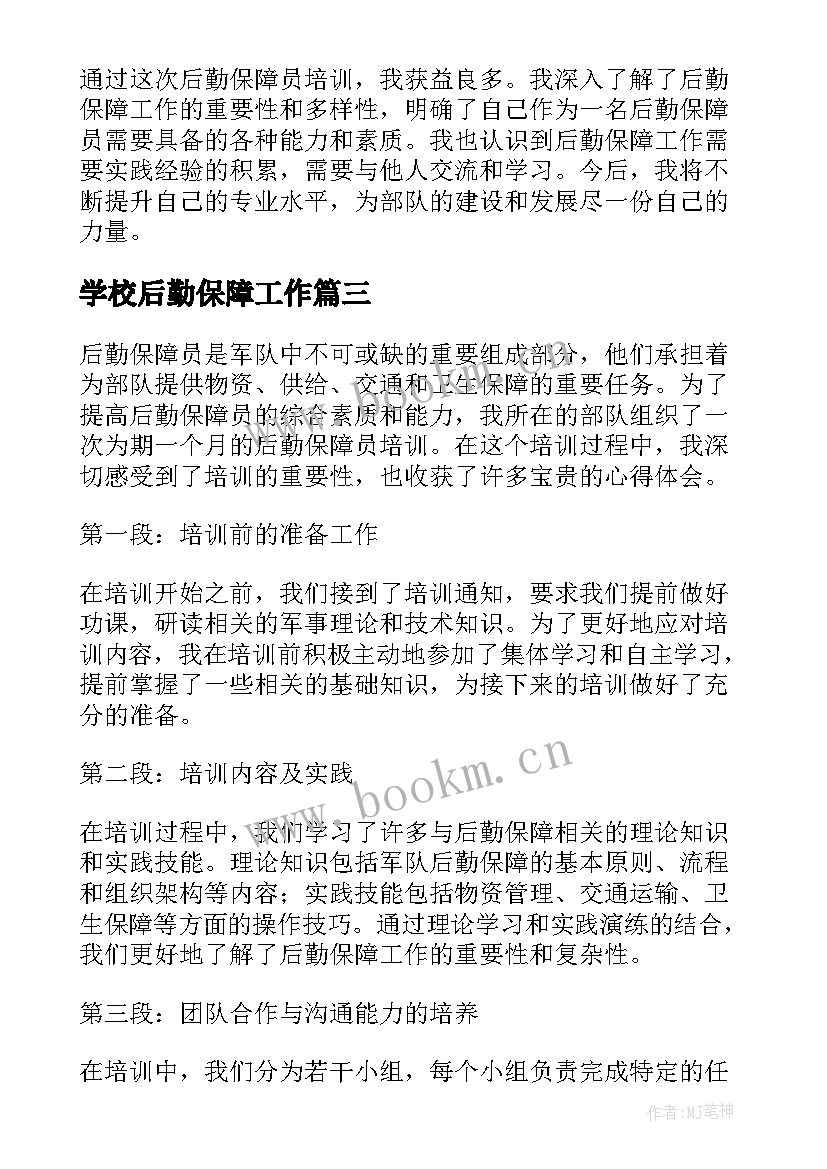 通过这次后勤保障员培训，我获益良多。我深入了解了后勤保障工作的重要性和多样性，明确了自己作为一名后勤保障员需要具备的各种能力和素质。我也认识到后勤保障工作需要实践经验的积累，需要与他人交流和学习。今后，我将不断提升自己的专业水平，为部队的建设和发展尽一份自己的力量。

学校后勤保障工作篇三

后勤保障员是军队中不可或缺的重要组成部分，他们承担着为部队提供物资、供给、交通和卫生保障的重要任务。为了提高后勤保障员的综合素质和能力，我所在的部队组织了一次为期一个月的后勤保障员培训。在这个培训过程中，我深切感受到了培训的重要性，也收获了许多宝贵的心得体会。

第一段：培训前的准备工作

在培训开始之前，我们接到了培训通知，要求我们提前做好功课，研读相关的军事理论和技术知识。为了更好地应对培训内容，我在培训前积极主动地参加了集体学习和自主学习，提前掌握了一些相关的基础知识，为接下来的培训做好了充分的准备。

第二段：培训内容及实践

在培训过程中，我们学习了许多与后勤保障相关的理论知识和实践技能。理论知识包括军队后勤保障的基本原则、流程和组织架构等内容；实践技能包括物资管理、交通运输、卫生保障等方面的操作技巧。通过理论学习和实践演练的结合，我们更好地了解了后勤保障工作的重要性和复杂性。

第三段：团队合作与沟通能力的培养

在培训中，我们分为若干小组，每个小组负责完成特定的任

www.bookm.cn

作者：MJ笔神